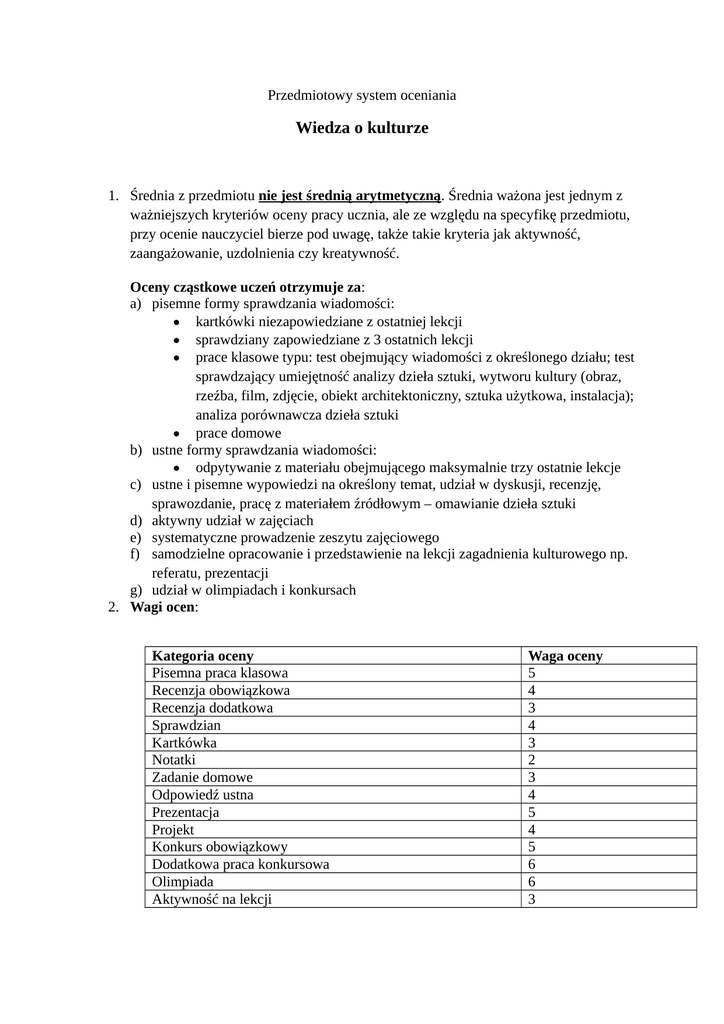 Przedmiotowy system oceniania

Wiedza o kulturze

1. Średnia z przedmiotu nie jest średnią arytmetyczną. Średnia ważona jest jednym z ważniejszych kryteriów oceny pracy ucznia, ale ze względu na specyfikę przedmiotu, przy ocenie nauczyciel bierze pod uwagę, także takie kryteria jak aktywność, zaangażowanie, uzdolnienia czy kreatywność.

Oceny cząstkowe uczeń otrzymuje za:
a) pisemne formy sprawdzania wiadomości:
• kartkówki niezapowiedziane z ostatniej lekcji
• sprawdziany zapowiedziane z 3 ostatnich lekcji
• prace klasowe typu: test obejmujący wiadomości z określonego działu; test sprawdzający umiejętność analizy dzieła sztuki, wytworu kultury (obraz, rzeźba, film, zdjęcie, obiekt architektoniczny, sztuka użytkowa, instalacja); analiza porównawcza dzieła sztuki
• prace domowe
b) ustne formy sprawdzania wiadomości:
• odpytywanie z materiału obejmującego maksymalnie trzy ostatnie lekcje
c) ustne i pisemne wypowiedzi na określony temat, udział w dyskusji, recenzję, sprawozdanie, pracę z materiałem źródłowym – omawianie dzieła sztuki
d) aktywny udział w zajęciach
e) systematyczne prowadzenie zeszytu zajęciowego
f) samodzielne opracowanie i przedstawienie na lekcji zagadnienia kulturowego np. referatu, prezentacji
g) udział w olimpiadach i konkursach
2. Wagi ocen:

| Kategoria oceny | Waga oceny |
|---|---|
| Pisemna praca klasowa | 5 |
| Recenzja obowiązkowa | 4 |
| Recenzja dodatkowa | 3 |
| Sprawdzian | 4 |
| Kartkówka | 3 |
| Notatki | 2 |
| Zadanie domowe | 3 |
| Odpowiedź ustna | 4 |
| Prezentacja | 5 |
| Projekt | 4 |
| Konkurs obowiązkowy | 5 |
| Dodatkowa praca konkursowa | 6 |
| Olimpiada | 6 |
| Aktywność na lekcji | 3 |